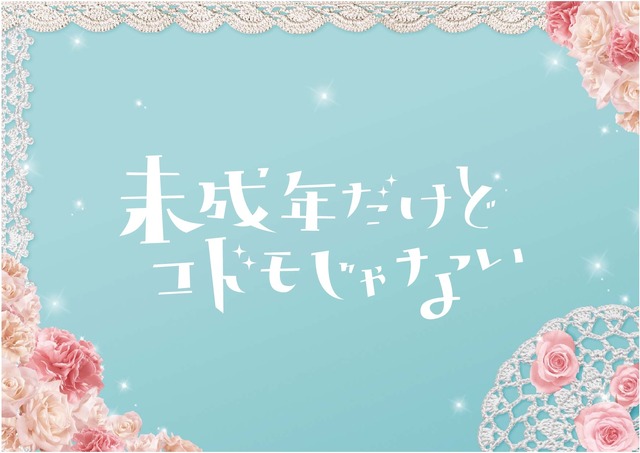 未成年だけど
コドモじゃない